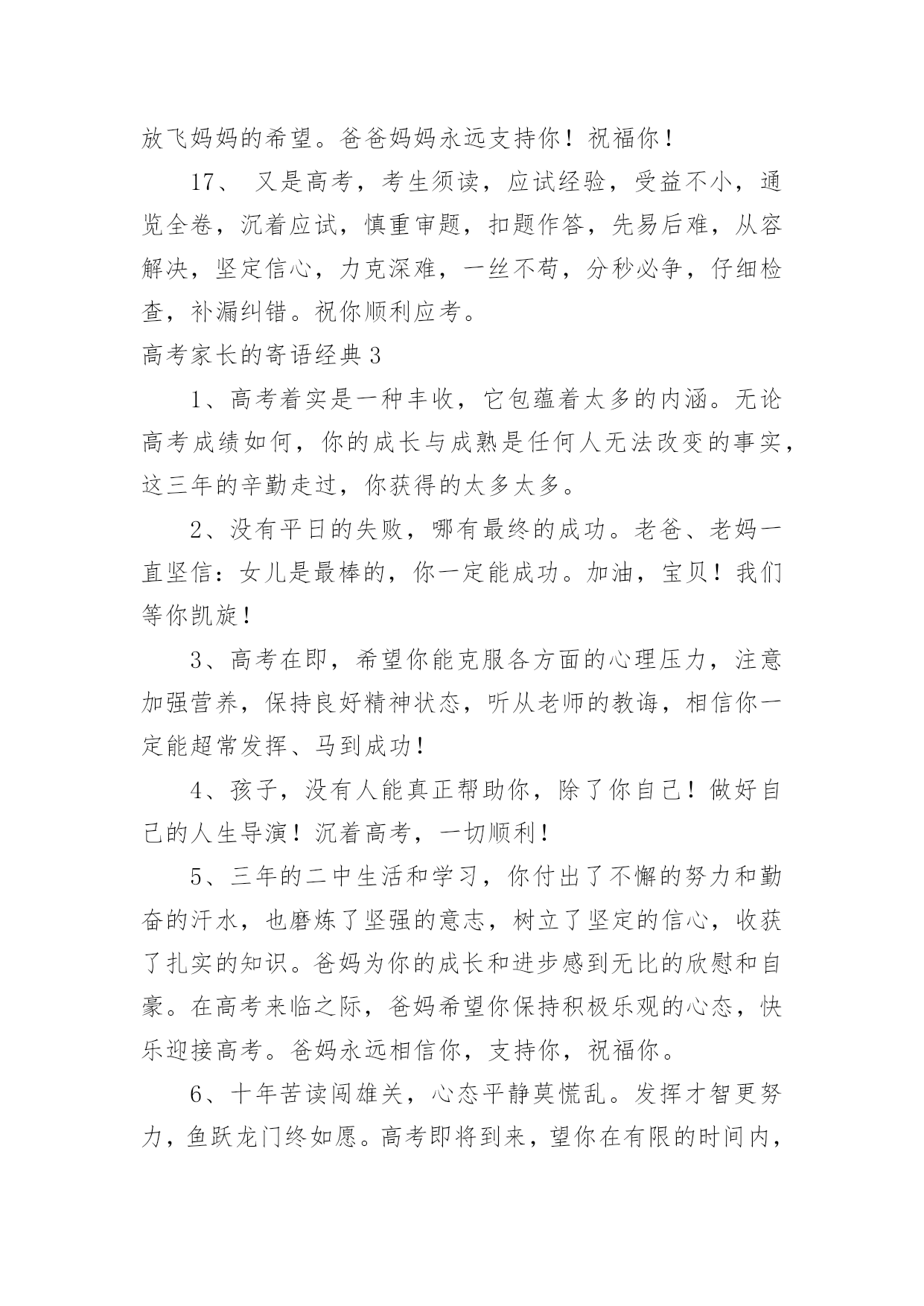 放飞妈妈的希望。爸爸妈妈永远支持你！祝福你！

17、 又是高考，考生须读，应试经验，受益不小，通览全卷，沉着应试，慎重审题，扣题作答，先易后难，从容解决，坚定信心，力克深难，一丝不苟，分秒必争，仔细检查，补漏纠错。祝你顺利应考。

高考家长的寄语经典3

1、高考着实是一种丰收，它包蕴着太多的内涵。无论高考成绩如何，你的成长与成熟是任何人无法改变的事实，这三年的辛勤走过，你获得的太多太多。

2、没有平日的失败，哪有最终的成功。老爸、老妈一直坚信：女儿是最棒的，你一定能成功。加油，宝贝！我们等你凯旋！

3、高考在即，希望你能克服各方面的心理压力，注意加强营养，保持良好精神状态，听从老师的教诲，相信你一定能超常发挥、马到成功！

4、孩子，没有人能真正帮助你，除了你自己！做好自己的人生导演！沉着高考，一切顺利！

5、三年的二中生活和学习，你付出了不懈的努力和勤奋的汗水，也磨炼了坚强的意志，树立了坚定的信心，收获了扎实的知识。爸妈为你的成长和进步感到无比的欣慰和自豪。在高考来临之际，爸妈希望你保持积极乐观的心态，快乐迎接高考。爸妈永远相信你，支持你，祝福你。

6、十年苦读闯雄关，心态平静莫慌乱。发挥才智更努力，鱼跃龙门终如愿。高考即将到来，望你在有限的时间内，